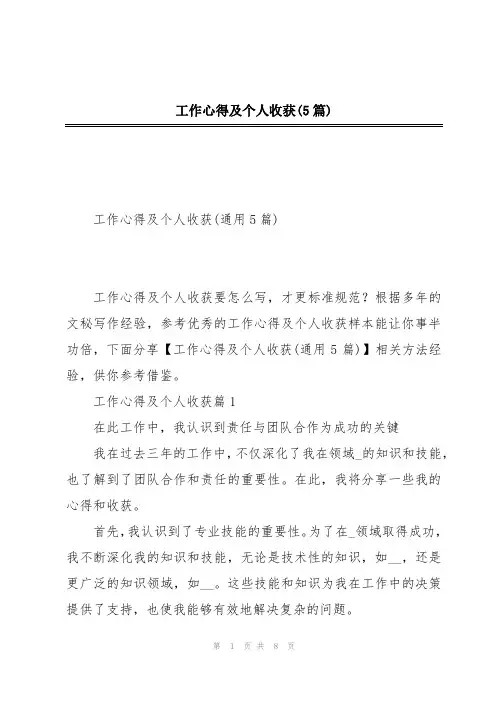 工作心得及个人收获(5篇)

工作心得及个人收获(通用5篇)

工作心得及个人收获要怎么写，才更标准规范？根据多年的文秘写作经验，参考优秀的工作心得及个人收获样本能让你事半功倍，下面分享【工作心得及个人收获(通用5篇)】相关方法经验，供你参考借鉴。

工作心得及个人收获篇1

在此工作中，我认识到责任与团队合作为成功的关键

我在过去三年的工作中，不仅深化了我在领域_的知识和技能，也了解到了团队合作和责任的重要性。在此，我将分享一些我的心得和收获。

首先，我认识到了专业技能的重要性。为了在_领域取得成功，我不断深化我的知识和技能，无论是技术性的知识，如__，还是更广泛的知识领域，如__。这些技能和知识为我在工作中的决策提供了支持，也使我能够有效地解决复杂的问题。

第 1 页 共 8 页